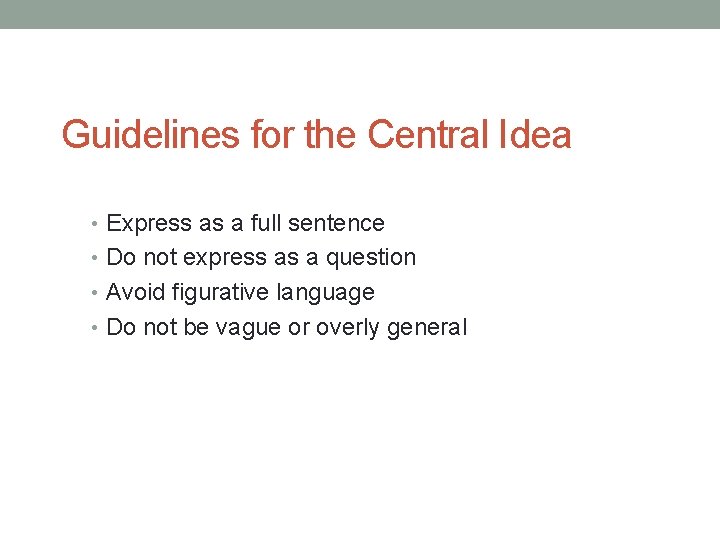 Guidelines for the Central Idea

• Express as a full sentence
• Do not express as a question
• Avoid figurative language
• Do not be vague or overly general